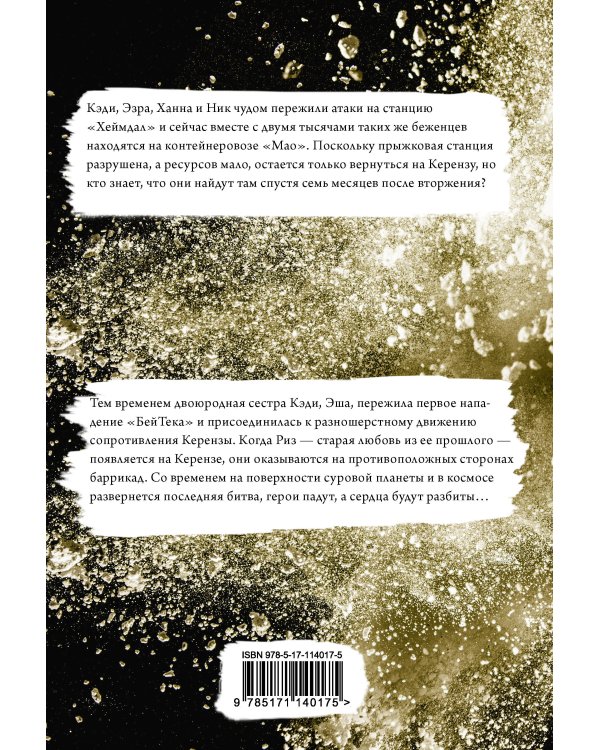 Кэди, Эзра, Ханна и Ник чудом пережили атаки на станцию «Хеймдал» и сейчас вместе с двумя тысячами таких же беженцев находятся на контейнеровозе «Мао». Поскольку прыжковая станция разрушена, а ресурсов мало, остается только вернуться на Керензу, но кто знает, что они найдут там спустя семь месяцев после вторжения?

Тем временем двоюродная сестра Кэди, Эша, пережила первое нападение «БейТека» и присоединилась к разношерстному движению сопротивления Керензы. Когда Риз — старая любовь из ее прошлого — появляется на Керензе, они оказываются на противоположных сторонах баррикад. Со временем на поверхности суровой планеты и в космосе развернется последняя битва, герои падут, а сердца будут разбиты…

ISBN 978-5-17-114017-5

9 785171 140175 >